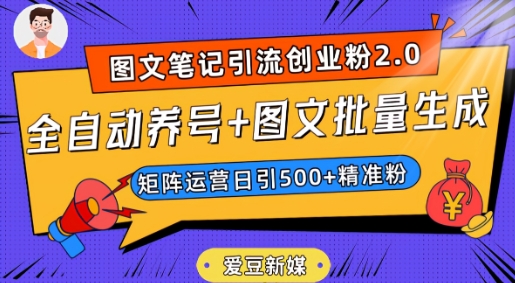 图文笔记引流创业粉2.0

全自动养号+图文批量生成

矩阵运营日引500+精准粉

¥

爱豆新媒